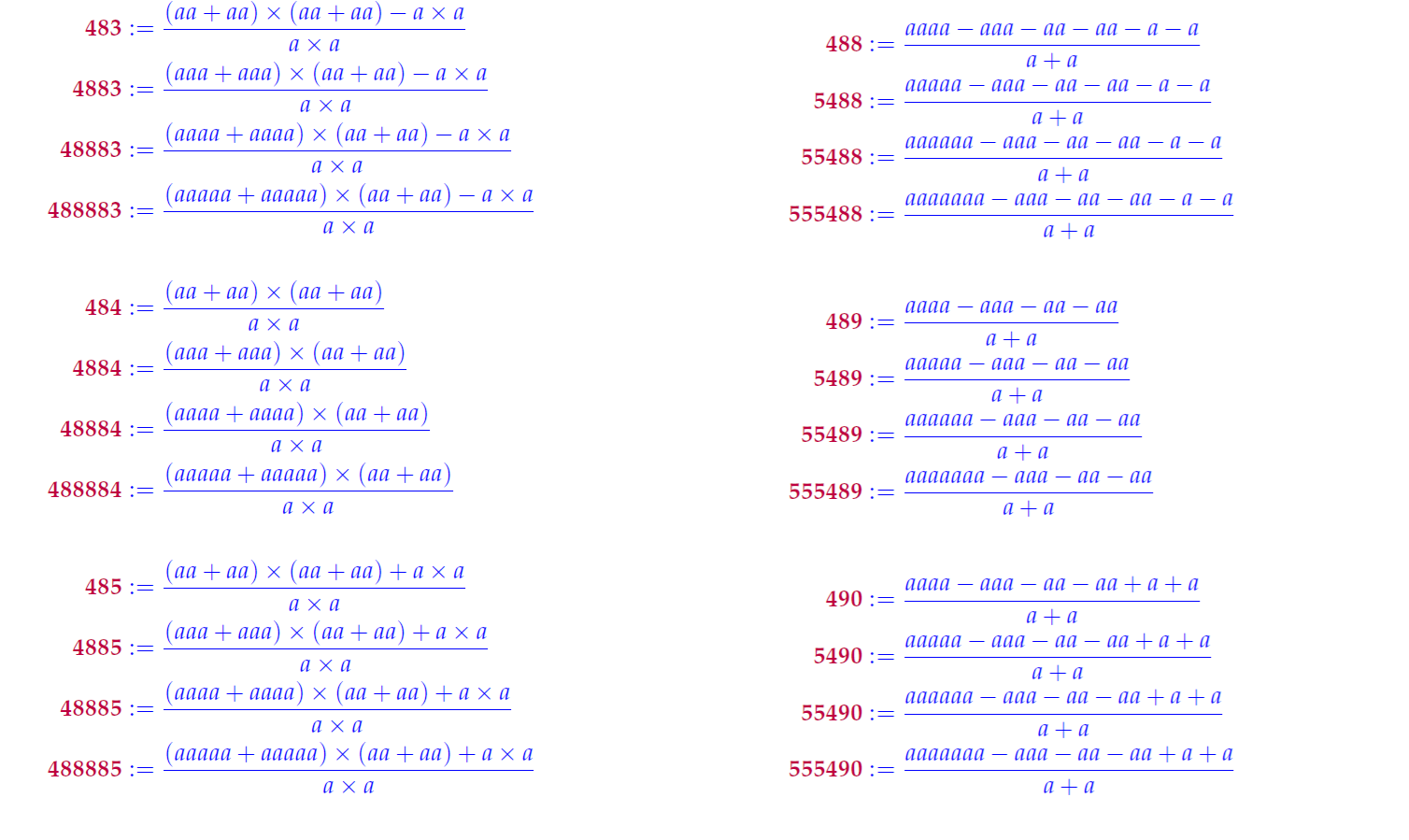 $483 := \frac{(aa + aa) \times (aa + aa) - a \times a}{a \times a}$
$4883 := \frac{(aaa + aaa) \times (aa + aa) - a \times a}{a \times a}$
$48883 := \frac{(aaaa + aaaa) \times (aa + aa) - a \times a}{a \times a}$
$488883 := \frac{(aaaaa + aaaaa) \times (aa + aa) - a \times a}{a \times a}$

$484 := \frac{(aa + aa) \times (aa + aa)}{a \times a}$
$4884 := \frac{(aaa + aaa) \times (aa + aa)}{a \times a}$
$48884 := \frac{(aaaa + aaaa) \times (aa + aa)}{a \times a}$
$488884 := \frac{(aaaaa + aaaaa) \times (aa + aa)}{a \times a}$

$485 := \frac{(aa + aa) \times (aa + aa) + a \times a}{a \times a}$
$4885 := \frac{(aaa + aaa) \times (aa + aa) + a \times a}{a \times a}$
$48885 := \frac{(aaaa + aaaa) \times (aa + aa) + a \times a}{a \times a}$
$488885 := \frac{(aaaaa + aaaaa) \times (aa + aa) + a \times a}{a \times a}$

$488 := \frac{aaaa - aaa - aa - aa - a - a}{a + a}$
$5488 := \frac{aaaaa - aaa - aa - aa - a - a}{a + a}$
$55488 := \frac{aaaaaa - aaa - aa - aa - a - a}{a + a}$
$555488 := \frac{aaaaaaa - aaa - aa - aa - a - a}{a + a}$

$489 := \frac{aaaa - aaa - aa - aa}{a + a}$
$5489 := \frac{aaaaa - aaa - aa - aa}{a + a}$
$55489 := \frac{aaaaaa - aaa - aa - aa}{a + a}$
$555489 := \frac{aaaaaaa - aaa - aa - aa}{a + a}$

$490 := \frac{aaaa - aaa - aa - aa + a + a}{a + a}$
$5490 := \frac{aaaaa - aaa - aa - aa + a + a}{a + a}$
$55490 := \frac{aaaaaa - aaa - aa - aa + a + a}{a + a}$
$555490 := \frac{aaaaaaa - aaa - aa - aa + a + a}{a + a}$